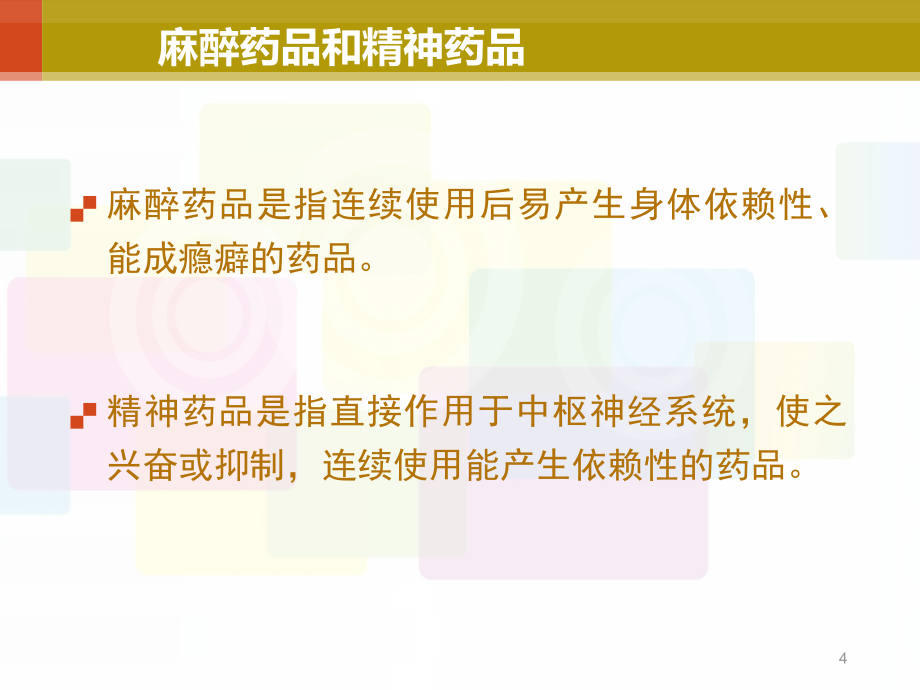 麻醉药品和精神药品

麻醉药品是指连续使用后易产生身体依赖性、能成瘾癖的药品。

精神药品是指直接作用于中枢神经系统，使之兴奋或抑制，连续使用能产生依赖性的药品。

4